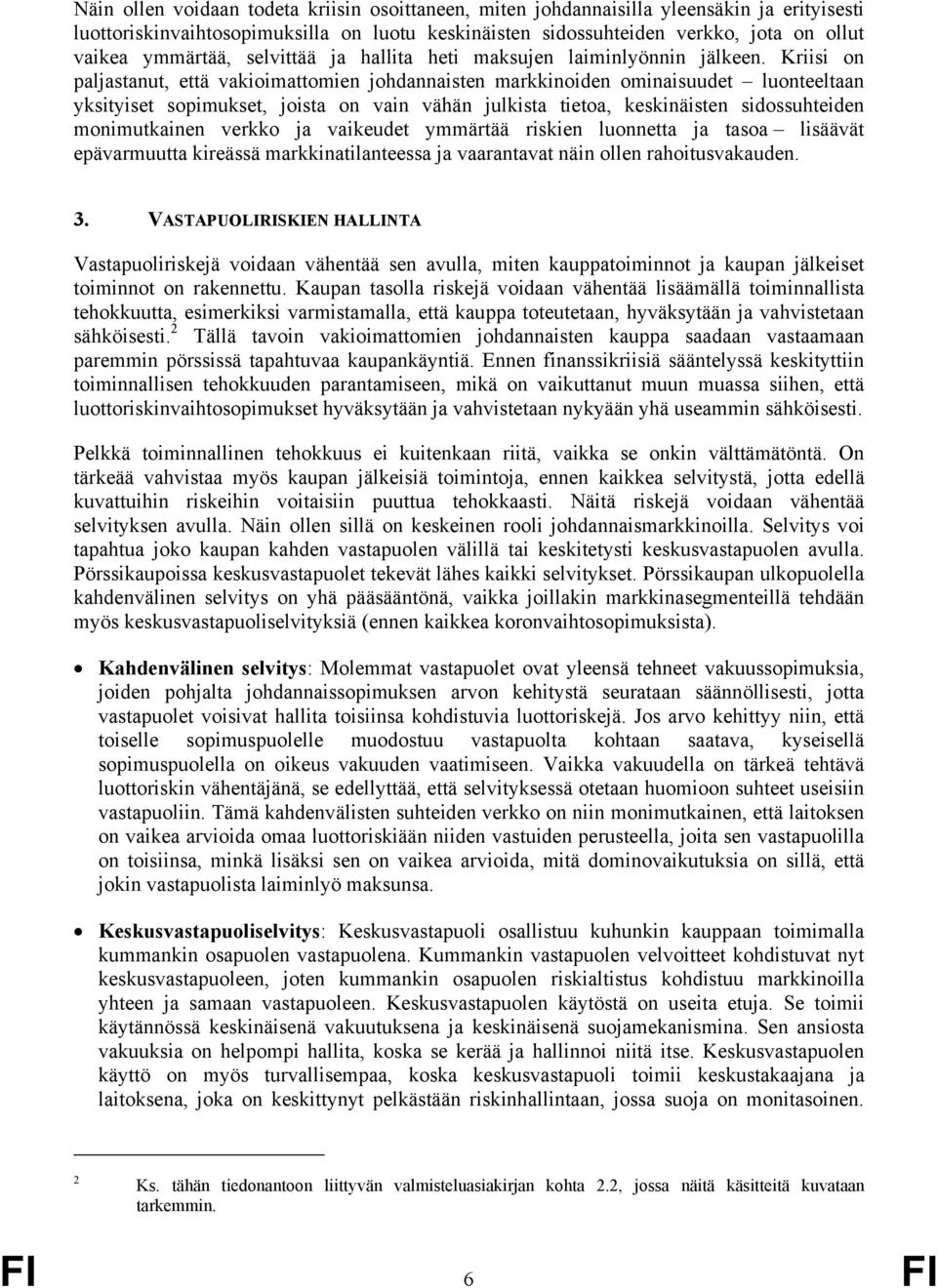 Näin ollen voidaan todeta kriisin osoittaneen, miten johdannaisilla yleensäkin ja erityisesti luottoriskinvaihtosopimuksilla on luotu keskinäisten sidossuhteiden verkko, jota on ollut vaikea ymmärtää, selvittää ja hallita heti maksujen laiminlyönnin jälkeen. Kriisi on paljastanut, että vakioimattomien johdannaisten markkinoiden ominaisuudet – luonteeltaan yksityiset sopimukset, joista on vain vähän julkista tietoa, keskinäisten sidossuhteiden monimutkainen verkko ja vaikeudet ymmärtää riskien luonnetta ja tasoa – lisäävät epävarmuutta kireässä markkinatilanteessa ja vaarantavat näin ollen rahoitusvakauden.

3. VASTAPUOLIRISKIEN HALLINTA

Vastapuoliriskejä voidaan vähentää sen avulla, miten kauppatoiminnot ja kaupan jälkeiset toiminnot on rakennettu. Kaupan tasolla riskejä voidaan vähentää lisäämällä toiminnallista tehokkuutta, esimerkiksi varmistamalla, että kauppa toteutetaan, hyväksytään ja vahvistetaan sähköisesti.$^2$ Tällä tavoin vakioimattomien johdannaisten kauppa saadaan vastaamaan paremmin pörssissä tapahtuvaa kaupankäyntiä. Ennen finanssikriisiä sääntelyssä keskityttiin toiminnallisen tehokkuuden parantamiseen, mikä on vaikuttanut muun muassa siihen, että luottoriskinvaihtosopimukset hyväksytään ja vahvistetaan nykyään yhä useammin sähköisesti.

Pelkkä toiminnallinen tehokkuus ei kuitenkaan riitä, vaikka se onkin välttämätöntä. On tärkeää vahvistaa myös kaupan jälkeisiä toimintoja, ennen kaikkea selvitystä, jotta edellä kuvattuihin riskeihin voitaisiin puuttua tehokkaasti. Näitä riskejä voidaan vähentää selvityksen avulla. Näin ollen sillä on keskeinen rooli johdannaismarkkinoilla. Selvitys voi tapahtua joko kaupan kahden vastapuolen välillä tai keskitetysti keskusvastapuolen avulla. Pörssikaupoissa keskusvastapuolet tekevät lähes kaikki selvitykset. Pörssikaupan ulkopuolella kahdenvälinen selvitys on yhä pääsääntönä, vaikka joillakin markkinasegmenteillä tehdään myös keskusvastapuoliselvityksiä (ennen kaikkea koronvaihtosopimuksista).

• Kahdenvälinen selvitys: Molemmat vastapuolet ovat yleensä tehneet vakuussopimuksia, joiden pohjalta johdannaissopimuksen arvon kehitystä seurataan säännöllisesti, jotta vastapuolet voisivat hallita toisiinsa kohdistuvia luottoriskejä. Jos arvo kehittyy niin, että toiselle sopimuspuolelle muodostuu vastapuolta kohtaan saatava, kyseisellä sopimuspuolella on oikeus vakuuden vaatimiseen. Vaikka vakuudella on tärkeä tehtävä luottoriskin vähentäjänä, se edellyttää, että selvityksessä otetaan huomioon suhteet useisiin vastapuoliin. Tämä kahdenvälisten suhteiden verkko on niin monimutkainen, että laitoksen on vaikea arvioida omaa luottoriskiään niiden vastuiden perusteella, joita sen vastapuolilla on toisiinsa, minkä lisäksi sen on vaikea arvioida, mitä dominovaikutuksia on sillä, että jokin vastapuolista laiminlyö maksunsa.

• Keskusvastapuoliselvitys: Keskusvastapuoli osallistuu kuhunkin kauppaan toimimalla kummankin osapuolen vastapuolena. Kummankin vastapuolen velvoitteet kohdistuvat nyt keskusvastapuoleen, joten kummankin osapuolen riskialtistus kohdistuu markkinoilla yhteen ja samaan vastapuoleen. Keskusvastapuolen käytöstä on useita etuja. Se toimii käytännössä keskinäisenä vakuutuksena ja keskinäisenä suojamekanismina. Sen ansiosta vakuuksia on helpompi hallita, koska se kerää ja hallinnoi niitä itse. Keskusvastapuolen käyttö on myös turvallisempaa, koska keskusvastapuoli toimii keskustakaajana ja laitoksena, joka on keskittynyt pelkästään riskinhallintaan, jossa suoja on monitasoinen.

2 Ks. tähän tiedonantoon liittyvän valmisteluasiakirjan kohta 2.2, jossa näitä käsitteitä kuvataan tarkemmin.

FI 6 FI